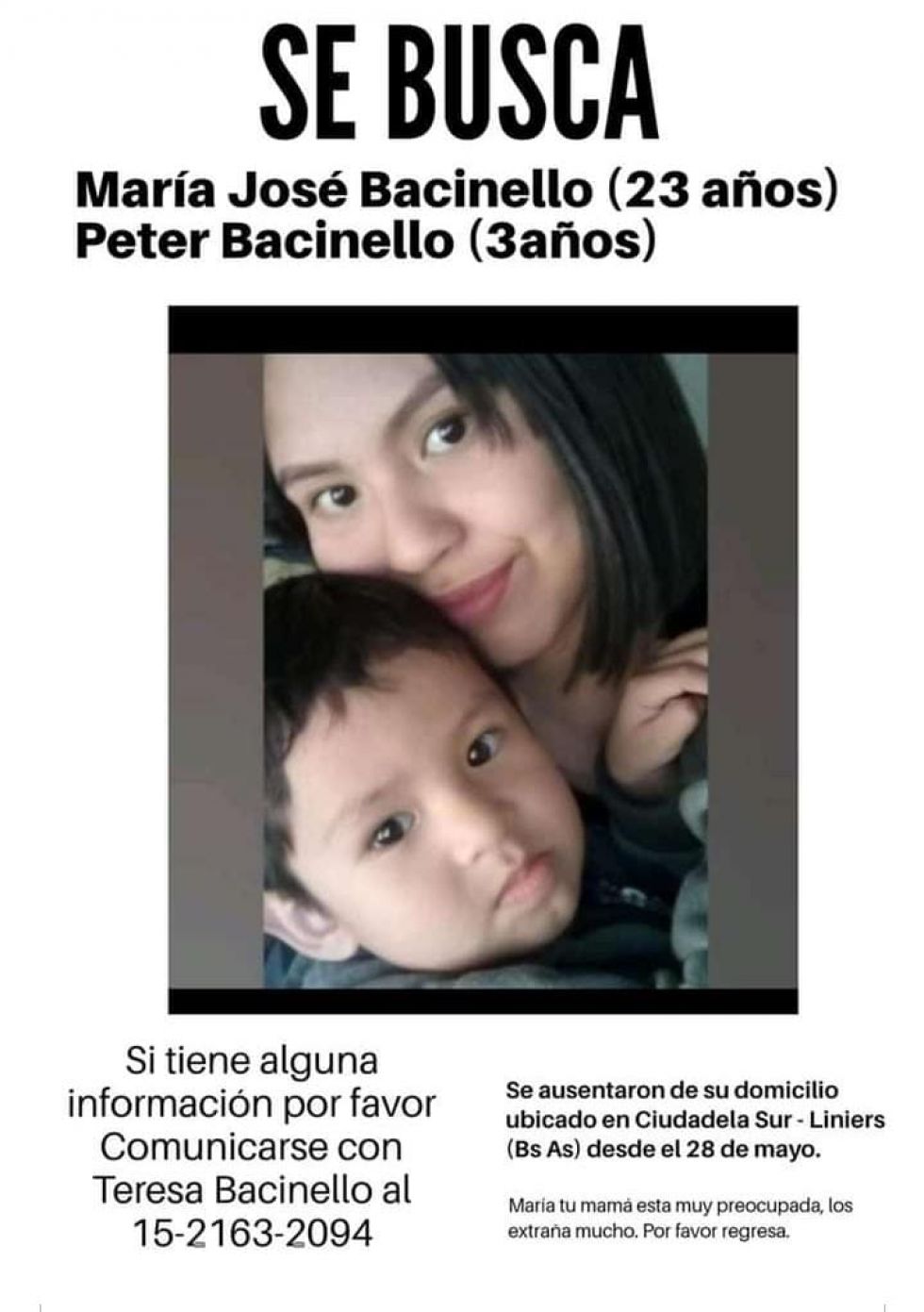 SE BUSCA

María José Bacinello (23 años)
Peter Bacinello (3años)

Si tiene alguna información por favor Comunicarse con Teresa Bacinello al 15-2163-2094

Se ausentaron de su domicilio ubicado en Ciudadela Sur - Liniers (Bs As) desde el 28 de mayo.

María tu mamá esta muy preocupada, los extraña mucho. Por favor regresa.